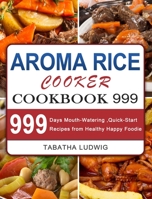 AROMA RICE

COOKER

COOKBOOK 999

999 Days Mouth-Watering ,Quick-Start Recipes from Healthy Happy Foodie

TABATHA LUDWIG